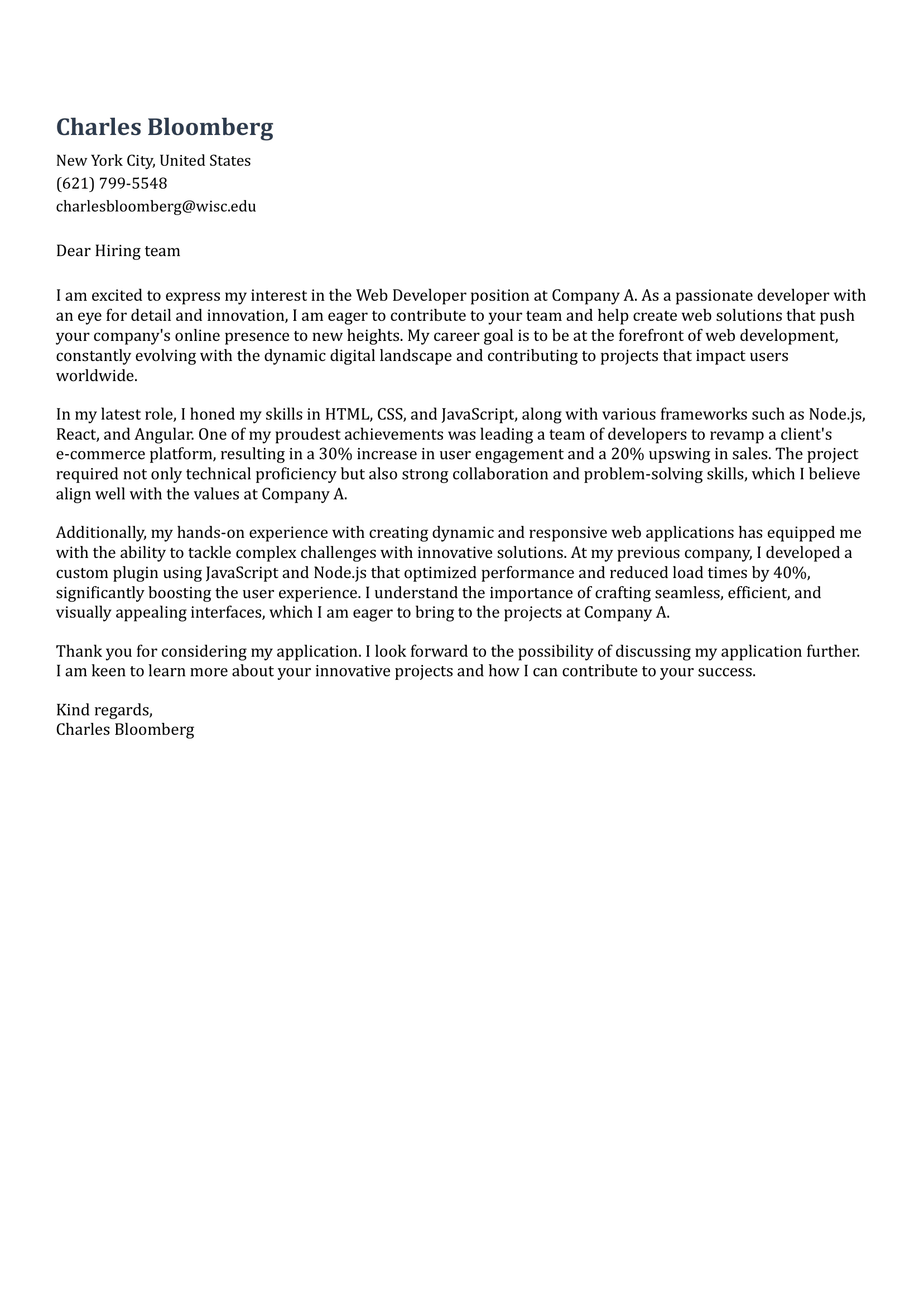 Charles Bloomberg

New York City, United States
(621) 799-5548
charlesbloomberg@wisc.edu

Dear Hiring team

I am excited to express my interest in the Web Developer position at Company A. As a passionate developer with an eye for detail and innovation, I am eager to contribute to your team and help create web solutions that push your company's online presence to new heights. My career goal is to be at the forefront of web development, constantly evolving with the dynamic digital landscape and contributing to projects that impact users worldwide.

In my latest role, I honed my skills in HTML, CSS, and JavaScript, along with various frameworks such as Node.js, React, and Angular. One of my proudest achievements was leading a team of developers to revamp a client's e-commerce platform, resulting in a 30% increase in user engagement and a 20% upswing in sales. The project required not only technical proficiency but also strong collaboration and problem-solving skills, which I believe align well with the values at Company A.

Additionally, my hands-on experience with creating dynamic and responsive web applications has equipped me with the ability to tackle complex challenges with innovative solutions. At my previous company, I developed a custom plugin using JavaScript and Node.js that optimized performance and reduced load times by 40%, significantly boosting the user experience. I understand the importance of crafting seamless, efficient, and visually appealing interfaces, which I am eager to bring to the projects at Company A.

Thank you for considering my application. I look forward to the possibility of discussing my application further. I am keen to learn more about your innovative projects and how I can contribute to your success.

Kind regards,
Charles Bloomberg